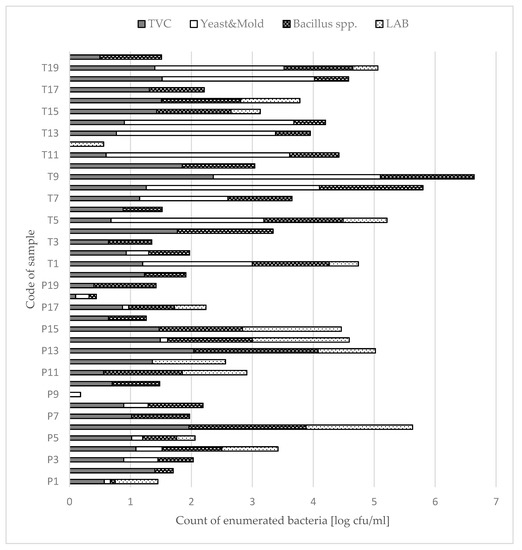 TVC Yeast&Mold Bacillus spp. LAB

Code of sample

T19
T17
T15
T13
T11
T9
T7
T5
T3
T1
P19
P17
P15
P13
P11
P9
P7
P5
P3
P1

0 1 2 3 4 5 6 7

Count of enumerated bacteria [log cfu/ml]